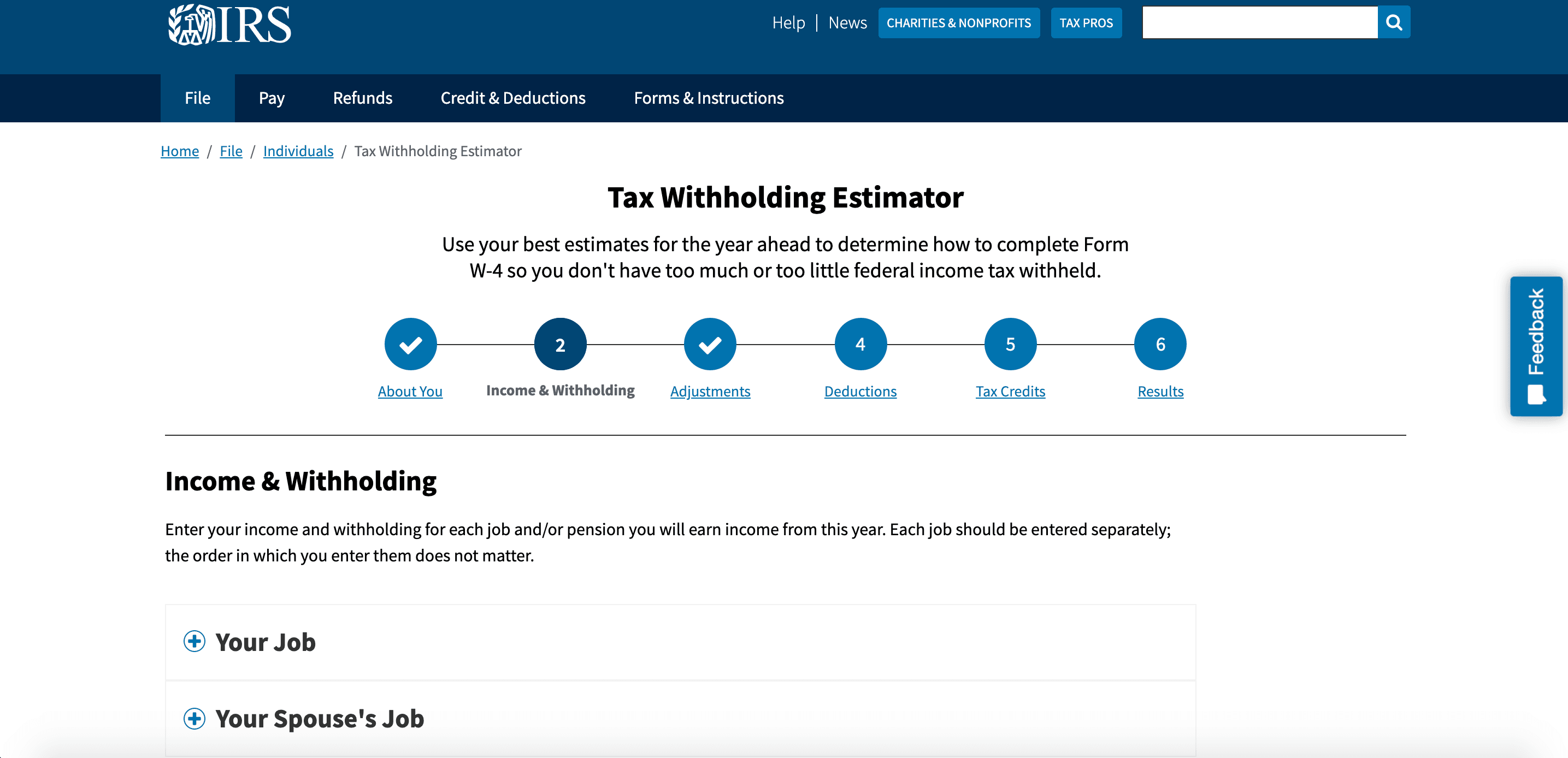 IRS

Help | News CHARITIES & NONPROFITS TAX PROS

File Pay Refunds Credit & Deductions Forms & Instructions

Home / File / Individuals / Tax Withholding Estimator

Tax Withholding Estimator

Use your best estimates for the year ahead to determine how to complete Form W-4 so you don't have too much or too little federal income tax withheld.

About You

2
Income & Withholding

Adjustments

4
Deductions

5
Tax Credits

6
Results

Feedback

Income & Withholding

Enter your income and withholding for each job and/or pension you will earn income from this year. Each job should be entered separately; the order in which you enter them does not matter.

Your Job

Your Spouse's Job